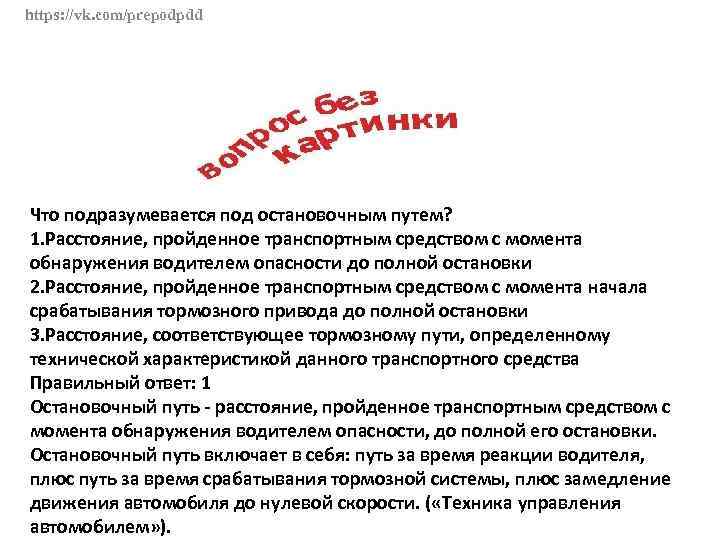 https://vk.com/prepodpdd

вопрос без картинки

Что подразумевается под остановочным путем?
1.Расстояние, пройденное транспортным средством с момента обнаружения водителем опасности до полной остановки
2.Расстояние, пройденное транспортным средством с момента начала срабатывания тормозного привода до полной остановки
3.Расстояние, соответствующее тормозному пути, определенному технической характеристикой данного транспортного средства
Правильный ответ: 1
Остановочный путь - расстояние, пройденное транспортным средством с момента обнаружения водителем опасности, до полной его остановки. Остановочный путь включает в себя: путь за время реакции водителя, плюс путь за время срабатывания тормозной системы, плюс замедление движения автомобиля до нулевой скорости. («Техника управления автомобилем»).